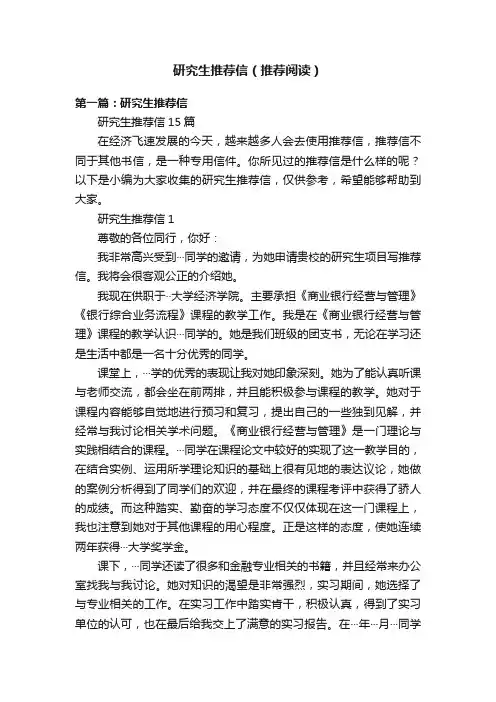 研究生推荐信（推荐阅读）

第一篇：研究生推荐信

研究生推荐信 15 篇

在经济飞速发展的今天，越来越多人会去使用推荐信，推荐信不同于其他书信，是一种专用信件。你所见过的推荐信是什么样的呢？以下是小编为大家收集的研究生推荐信，仅供参考，希望能够帮助到大家。

研究生推荐信 1

尊敬的各位同行，你好：

我非常高兴受到···同学的邀请，为她申请贵校的研究生项目写推荐信。我将会很客观公正的介绍她。

我现在供职于··大学经济学院。主要承担《商业银行经营与管理》《银行综合业务流程》课程的教学工作。我是在《商业银行经营与管理》课程的教学认识···同学的。她是我们班级的团支书，无论在学习还是生活中都是一名十分优秀的同学。

课堂上，···学的优秀的表现让我对她印象深刻。她为了能认真听课与老师交流，都会坐在前两排，并且能积极参与课程的教学。她对于课程内容能够自觉地进行预习和复习，提出自己的一些独到见解，并经常与我讨论相关学术问题。《商业银行经营与管理》是一门理论与实践相结合的课程。···同学在课程论文中较好的实现了这一教学目的，在结合实例、运用所学理论知识的基础上很有见地的表达议论，她做的案例分析得到了同学们的欢迎，并在最终的课程考评中获得了骄人的成绩。而这种踏实、勤奋的学习态度不仅仅体现在这一门课程上，我也注意到她对于其他课程的用心程度。正是这样的态度，使她连续两年获得···大学奖学金。

课下，···同学还读了很多和金融专业相关的书籍，并且经常来办公室找我与我讨论。她对知识的渴望是非常强烈，实习期间，她选择了与专业相关的工作。在实习工作中踏实肯干，积极认真，得到了实习单位的认可，也在最后给我交上了满意的实习报告。在···年···月···同学